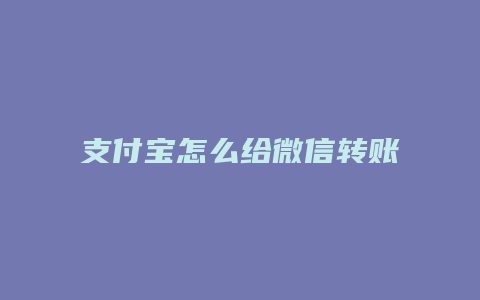 支付宝怎么给微信转账